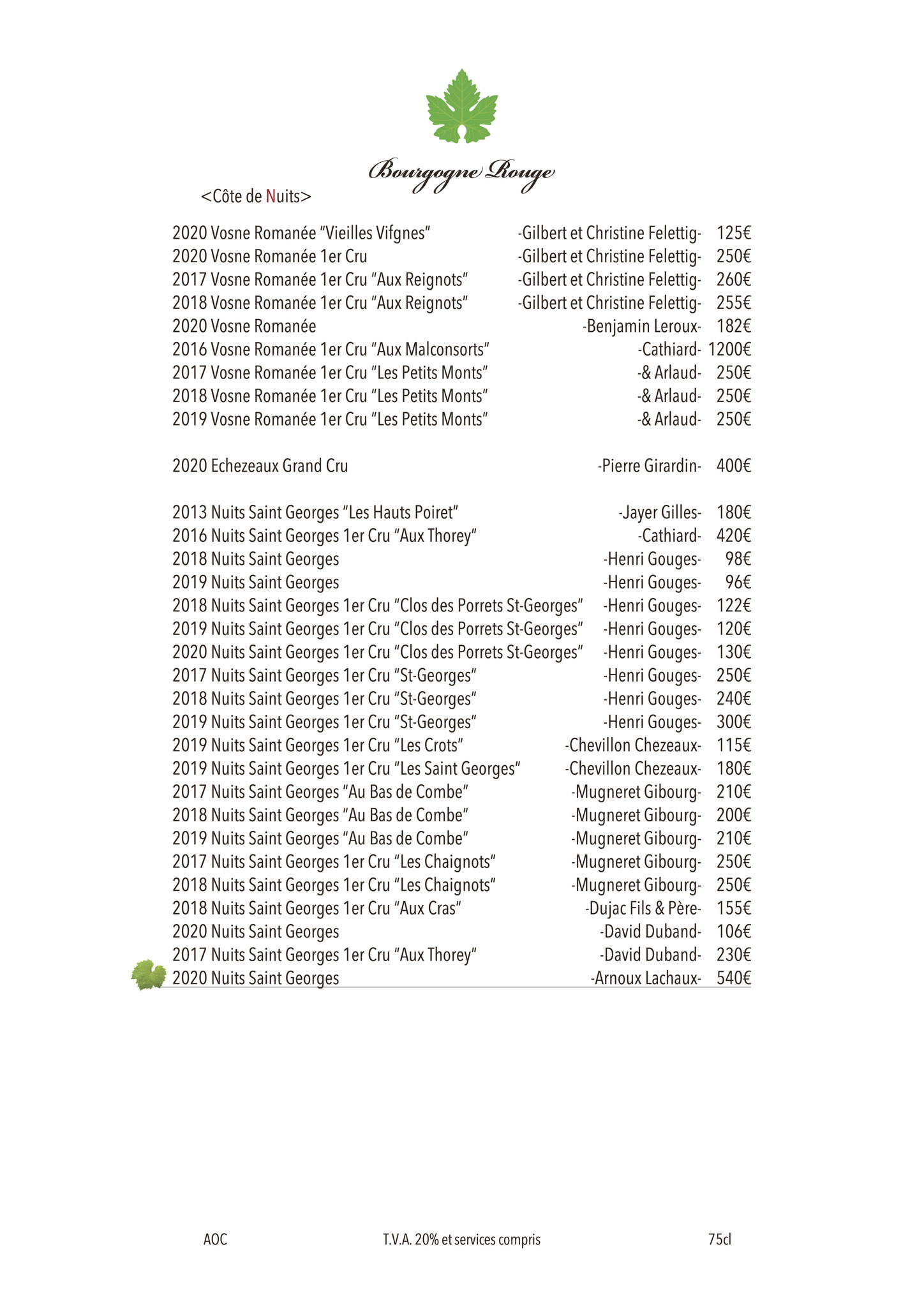 Bourgogne Rouge

<Côte de Nuits>

2020 Vosne Romanée "Vieilles Vifgnes" -Gilbert et Christine Felettig- 125€
2020 Vosne Romanée 1er Cru -Gilbert et Christine Felettig- 250€
2017 Vosne Romanée 1er Cru "Aux Reignots" -Gilbert et Christine Felettig- 260€
2018 Vosne Romanée 1er Cru "Aux Reignots" -Gilbert et Christine Felettig- 255€
2020 Vosne Romanée -Benjamin Leroux- 182€
2016 Vosne Romanée 1er Cru "Aux Malconsorts" -Cathiard- 1200€
2017 Vosne Romanée 1er Cru "Les Petits Monts" -& Arlaud- 250€
2018 Vosne Romanée 1er Cru "Les Petits Monts" -& Arlaud- 250€
2019 Vosne Romanée 1er Cru "Les Petits Monts" -& Arlaud- 250€

2020 Echezeaux Grand Cru -Pierre Girardin- 400€

2013 Nuits Saint Georges "Les Hauts Poiret" -Jayer Gilles- 180€
2016 Nuits Saint Georges 1er Cru "Aux Thorey" -Cathiard- 420€
2018 Nuits Saint Georges -Henri Gouges- 98€
2019 Nuits Saint Georges -Henri Gouges- 96€
2018 Nuits Saint Georges 1er Cru "Clos des Porrets St-Georges" -Henri Gouges- 122€
2019 Nuits Saint Georges 1er Cru "Clos des Porrets St-Georges" -Henri Gouges- 120€
2020 Nuits Saint Georges 1er Cru "Clos des Porrets St-Georges" -Henri Gouges- 130€
2017 Nuits Saint Georges 1er Cru "St-Georges" -Henri Gouges- 250€
2018 Nuits Saint Georges 1er Cru "St-Georges" -Henri Gouges- 240€
2019 Nuits Saint Georges 1er Cru "St-Georges" -Henri Gouges- 300€
2019 Nuits Saint Georges 1er Cru "Les Crots" -Chevillon Chezeaux- 115€
2019 Nuits Saint Georges 1er Cru "Les Saint Georges" -Chevillon Chezeaux- 180€
2017 Nuits Saint Georges "Au Bas de Combe" -Mugneret Gibourg- 210€
2018 Nuits Saint Georges "Au Bas de Combe" -Mugneret Gibourg- 200€
2019 Nuits Saint Georges "Au Bas de Combe" -Mugneret Gibourg- 210€
2017 Nuits Saint Georges 1er Cru "Les Chaignots" -Mugneret Gibourg- 250€
2018 Nuits Saint Georges 1er Cru "Les Chaignots" -Mugneret Gibourg- 250€
2018 Nuits Saint Georges 1er Cru "Aux Cras" -Dujac Fils & Père- 155€
2020 Nuits Saint Georges -David Duband- 106€
2017 Nuits Saint Georges 1er Cru "Aux Thorey" -David Duband- 230€
2020 Nuits Saint Georges -Arnoux Lachaux- 540€

AOC T.V.A. 20% et services compris 75cl